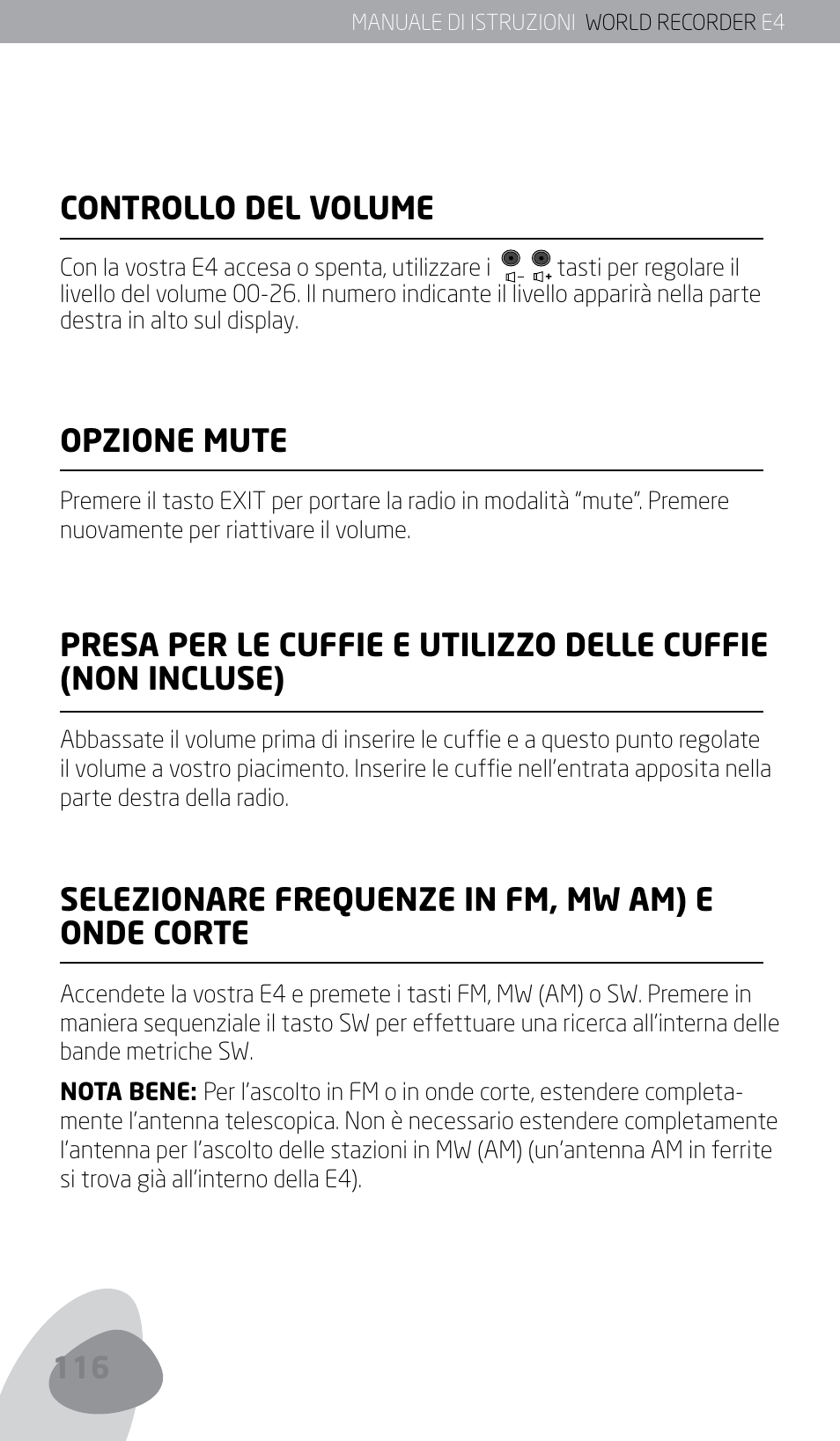 MANUALE DI ISTRUZIONI WORLD RECORDER E4

CONTROLLO DEL VOLUME

Con la vostra E4 accesa o spenta, utilizzare i tasti per regolare il livello del volume 00-26. Il numero indicante il livello apparirà nella parte destra in alto sul display.

OPZIONE MUTE

Premere il tasto EXIT per portare la radio in modalità “mute”. Premere nuovamente per riattivare il volume.

PRESA PER LE CUFFIE E UTILIZZO DELLE CUFFIE (NON INCLUSE)

Abbassate il volume prima di inserire le cuffie e a questo punto regolate il volume a vostro piacimento. Inserire le cuffie nell’entrata apposita nella parte destra della radio.

SELEZIONARE FREQUENZE IN FM, MW AM) E ONDE CORTE

Accendete la vostra E4 e premete i tasti FM, MW (AM) o SW. Premere in maniera sequenziale il tasto SW per effettuare una ricerca all’interna delle bande metriche SW.

NOTA BENE: Per l’ascolto in FM o in onde corte, estendere completamente l’antenna telescopica. Non è necessario estendere completamente l’antenna per l’ascolto delle stazioni in MW (AM) (un’antenna AM in ferrite si trova già all’interno della E4).

116